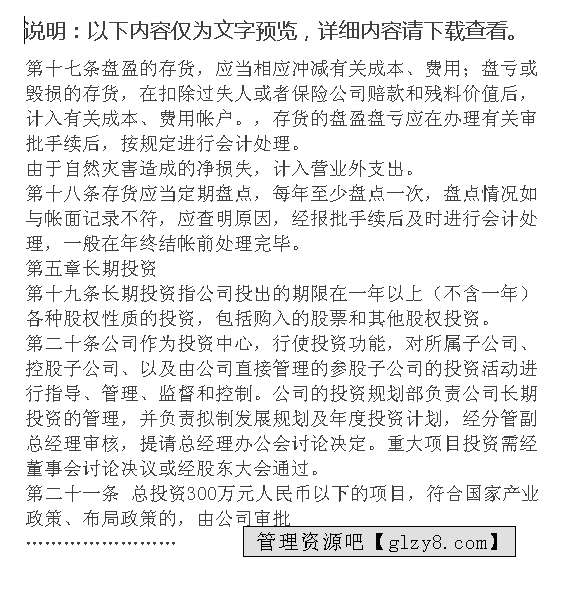 说明：以下内容仅为文字预览，详细内容请下载查看。

第十七条盘盈的存货，应当相应冲减有关成本、费用；盘亏或毁损的存货，在扣除过失人或者保险公司赔款和残料价值后，计入有关成本、费用帐户。，存货的盘盈盘亏应在办理有关审批手续后，按规定进行会计处理。
由于自然灾害造成的净损失，计入营业外支出。
第十八条存货应当定期盘点，每年至少盘点一次，盘点情况如与帐面记录不符，应查明原因，经报批手续后及时进行会计处理，一般在年终结帐前处理完毕。
第五章长期投资
第十九条长期投资指公司投出的期限在一年以上（不含一年）各种股权性质的投资，包括购入的股票和其他股权投资。
第二十条公司作为投资中心，行使投资功能，对所属子公司、控股子公司、以及由公司直接管理的参股子公司的投资活动进行指导、管理、监督和控制。公司的投资规划部负责公司长期投资的管理，并负责拟制发展规划及年度投资计划，经分管副总经理审核，提请总经理办公会讨论决定。重大项目投资需经董事会讨论决议或经股东大会通过。
第二十一条 总投资300万元人民币以下的项目，符合国家产业政策、布局政策的，由公司审批
……………………

管理资源吧【glzy8.com】